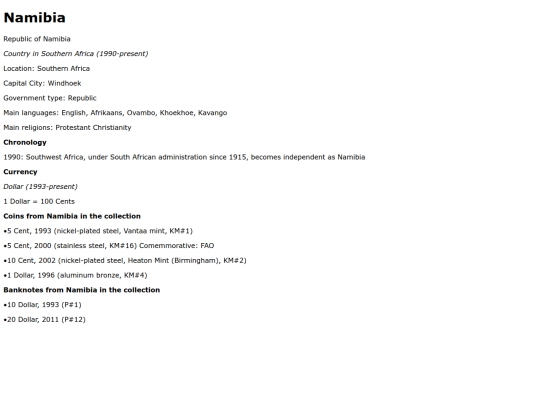 Namibia

Republic of Namibia

Country in Southern Africa (1990-present)

Location: Southern Africa

Capital City: Windhoek

Government type: Republic

Main languages: English, Afrikaans, Ovambo, Khoekhoe, Kavango

Main religions: Protestant Christianity

Chronology

1990: Southwest Africa, under South African administration since 1915, becomes independent as Namibia

Currency

Dollar (1993-present)

1 Dollar = 100 Cents

Coins from Namibia in the collection

•5 Cent, 1993 (nickel-plated steel, Vantaa mint, KM#1)

•5 Cent, 2000 (stainless steel, KM#16) Comemmorative: FAO

•10 Cent, 2002 (nickel-plated steel, Heaton Mint (Birmingham), KM#2)

•1 Dollar, 1996 (aluminum bronze, KM#4)

Banknotes from Namibia in the collection

•10 Dollar, 1993 (P#1)

•20 Dollar, 2011 (P#12)